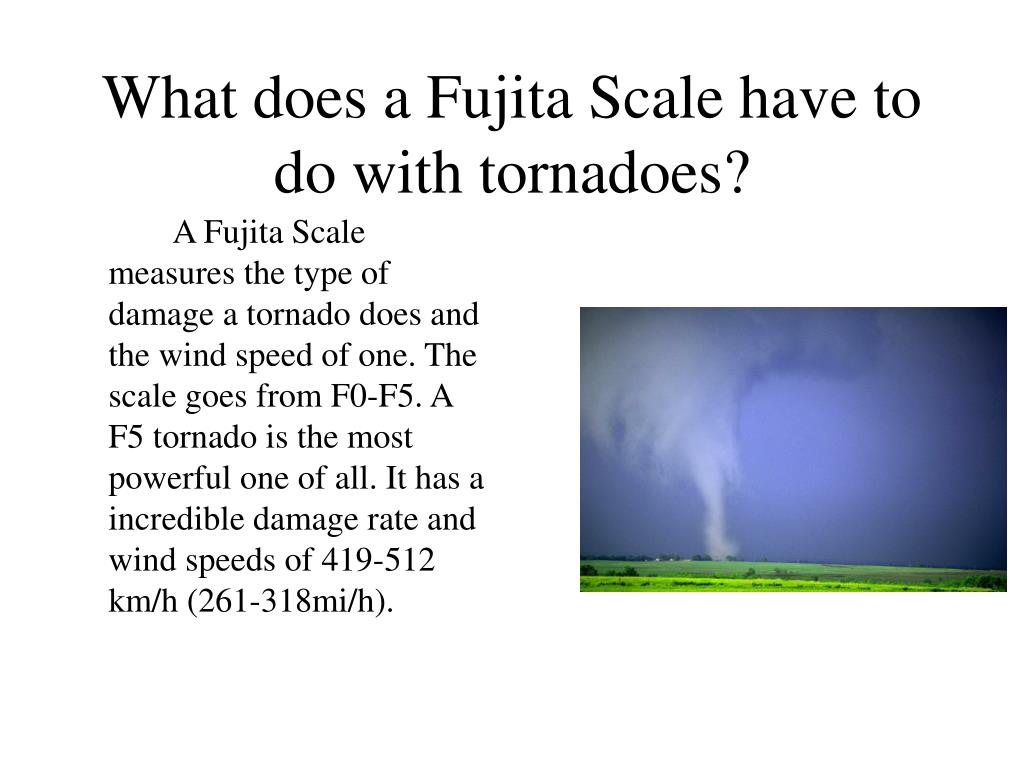 What does a Fujita Scale have to do with tornadoes?

A Fujita Scale measures the type of damage a tornado does and the wind speed of one. The scale goes from F0-F5. A F5 tornado is the most powerful one of all. It has a incredible damage rate and wind speeds of 419-512 km/h (261-318mi/h).